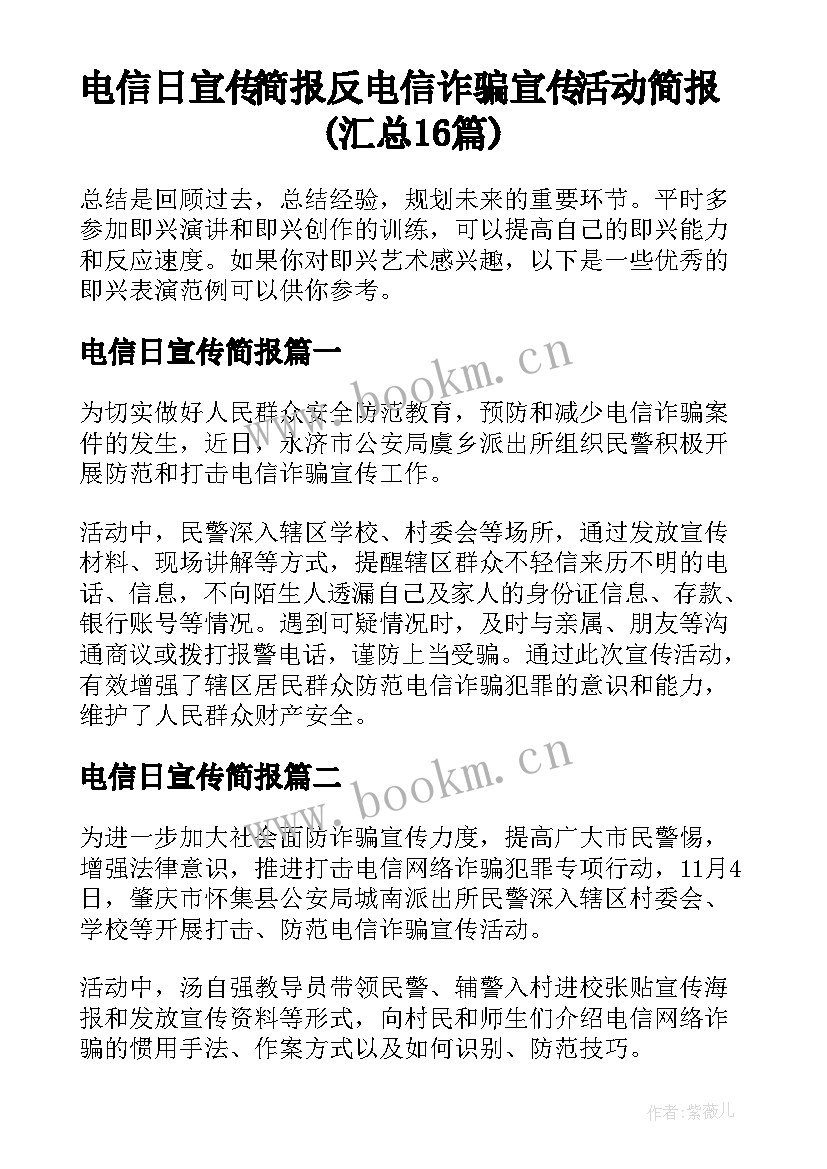 电信日宣传简报反电信诈骗宣传活动简报(汇总16篇)

总结是回顾过去，总结经验，规划未来的重要环节。平时多参加即兴演讲和即兴创作的训练，可以提高自己的即兴能力和反应速度。如果你对即兴艺术感兴趣，以下是一些优秀的即兴表演范例可以供你参考。

电信日宣传简报篇一

www.bookm.cn

为切实做好人民群众安全防范教育，预防和减少电信诈骗案件的发生，近日，永济市公安局虞乡派出所组织民警积极开展防范和打击电信诈骗宣传工作。

活动中，民警深入辖区学校、村委会等场所，通过发放宣传材料、现场讲解等方式，提醒辖区群众不轻信来历不明的电话、信息，不向陌生人透漏自己及家人的身份证信息、存款、银行账号等情况。遇到可疑情况时，及时与亲属、朋友等沟通商议或拨打报警电话，谨防上当受骗。通过此次宣传活动，有效增强了辖区居民群众防范电信诈骗犯罪的意识和能力，维护了人民群众财产安全。

电信日宣传简报篇二

www.bookm.cn

为进一步加大社会面防诈骗宣传力度，提高广大市民警惕，增强法律意识，推进打击电信网络诈骗犯罪专项行动，11月4日，肇庆市怀集县公安局城南派出所民警深入辖区村委会、学校等开展打击、防范电信诈骗宣传活动。

活动中，汤自强教导员带领民警、辅警入村进校张贴宣传海报和发放宣传资料等形式，向村民和师生们介绍电信网络诈骗的惯用手法、作案方式以及如何识别、防范技巧。

作者:紫薇儿